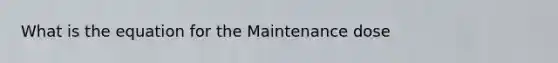 What is the equation for the Maintenance dose